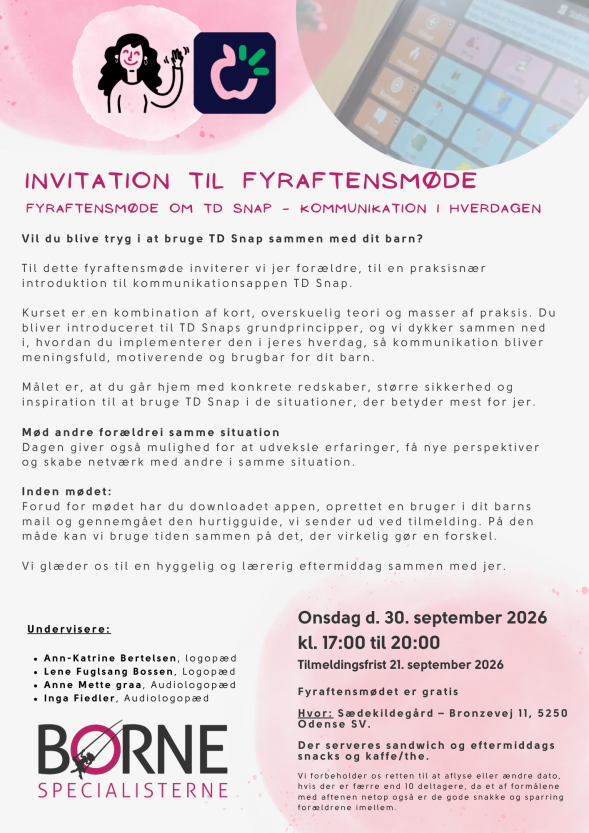 INVITATION TIL FYRAFTENSMØDE

FYRAFTENSMØDE OM TD SNAP - KOMMUNIKATION I HVERDAGEN

Vil du blive tryg i at bruge TD Snap sammen med dit barn?

Til dette fyraftensmøde inviterer vi jer forældre, til en praksisnær introduktion til kommunikationsappen TD Snap.

Kurset er en kombination af kort, overskuelig teori og masser af praksis. Du bliver introduceret til TD Snaps grundprincipper, og vi dykker sammen ned i, hvordan du implementerer den i jeres hverdag, så kommunikation bliver meningsfuld, motiverende og brugbar for dit barn.

Målet er, at du går hjem med konkrete redskaber, større sikkerhed og inspiration til at bruge TD Snap i de situationer, der betyder mest for jer.

Mød andre forældrei samme situation
Dagen giver også mulighed for at udveksle erfaringer, få nye perspektiver og skabe netværk med andre i samme situation.

Inden mødet:
Forud for mødet har du downloadet appen, oprettet en bruger i dit barns mail og gennemgået den hurtigguide, vi sender ud ved tilmelding. På den måde kan vi bruge tiden sammen på det, der virkelig gør en forskel.

Vi glæder os til en hyggelig og lærerig eftermiddag sammen med jer.

Undervisere:

• Ann-Katrine Bertelsen, logopæd
• Lene Fuglsang Bossen, Logopæd
• Anne Mette graa, Audiologopæd
• Inga Fiedler, Audiologopæd

BØRNE
SPECIALISTERNE

Onsdag d. 30. september 2026
kl. 17:00 til 20:00
Tilmeldingsfrist 21. september 2026

Fyraftensmødet er gratis

Hvor: Sædekildegård – Bronzevej 11, 5250 Odense SV.

Der serveres sandwich og eftermiddags snacks og kaffe/the.

Vi forbeholder os retten til at aflyse eller ændre dato, hvis der er færre end 10 deltagere, da et af formålene med aftenen netop også er de gode snakke og sparring forældrene imellem.